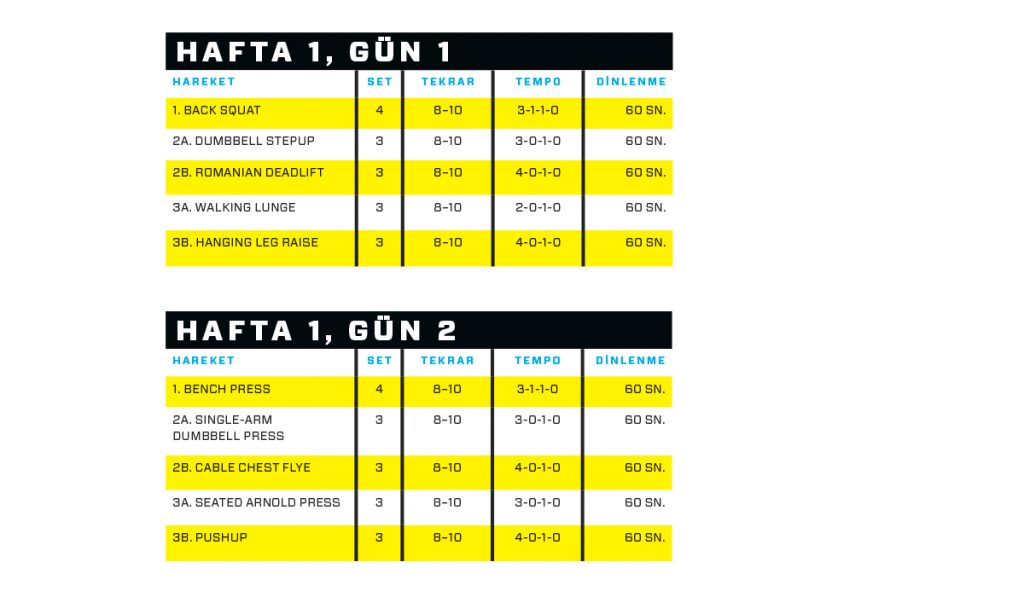 HAFTA 1, GÜN 1

| HAREKET | SET | TEKRAR | TEMPO | DİNLENME |
|---|---|---|---|---|
| 1. BACK SQUAT | 4 | 8–10 | 3-1-1-0 | 60 SN. |
| 2A. DUMBBELL STEPUP | 3 | 8–10 | 3-0-1-0 | 60 SN. |
| 2B. ROMANIAN DEADLIFT | 3 | 8–10 | 4-0-1-0 | 60 SN. |
| 3A. WALKING LUNGE | 3 | 8–10 | 2-0-1-0 | 60 SN. |
| 3B. HANGING LEG RAISE | 3 | 8–10 | 4-0-1-0 | 60 SN. |

HAFTA 1, GÜN 2

| HAREKET | SET | TEKRAR | TEMPO | DİNLENME |
|---|---|---|---|---|
| 1. BENCH PRESS | 4 | 8–10 | 3-1-1-0 | 60 SN. |
| 2A. SINGLE-ARM DUMBBELL PRESS | 3 | 8–10 | 3-0-1-0 | 60 SN. |
| 2B. CABLE CHEST FLYE | 3 | 8–10 | 4-0-1-0 | 60 SN. |
| 3A. SEATED ARNOLD PRESS | 3 | 8–10 | 3-0-1-0 | 60 SN. |
| 3B. PUSHUP | 3 | 8–10 | 4-0-1-0 | 60 SN. |